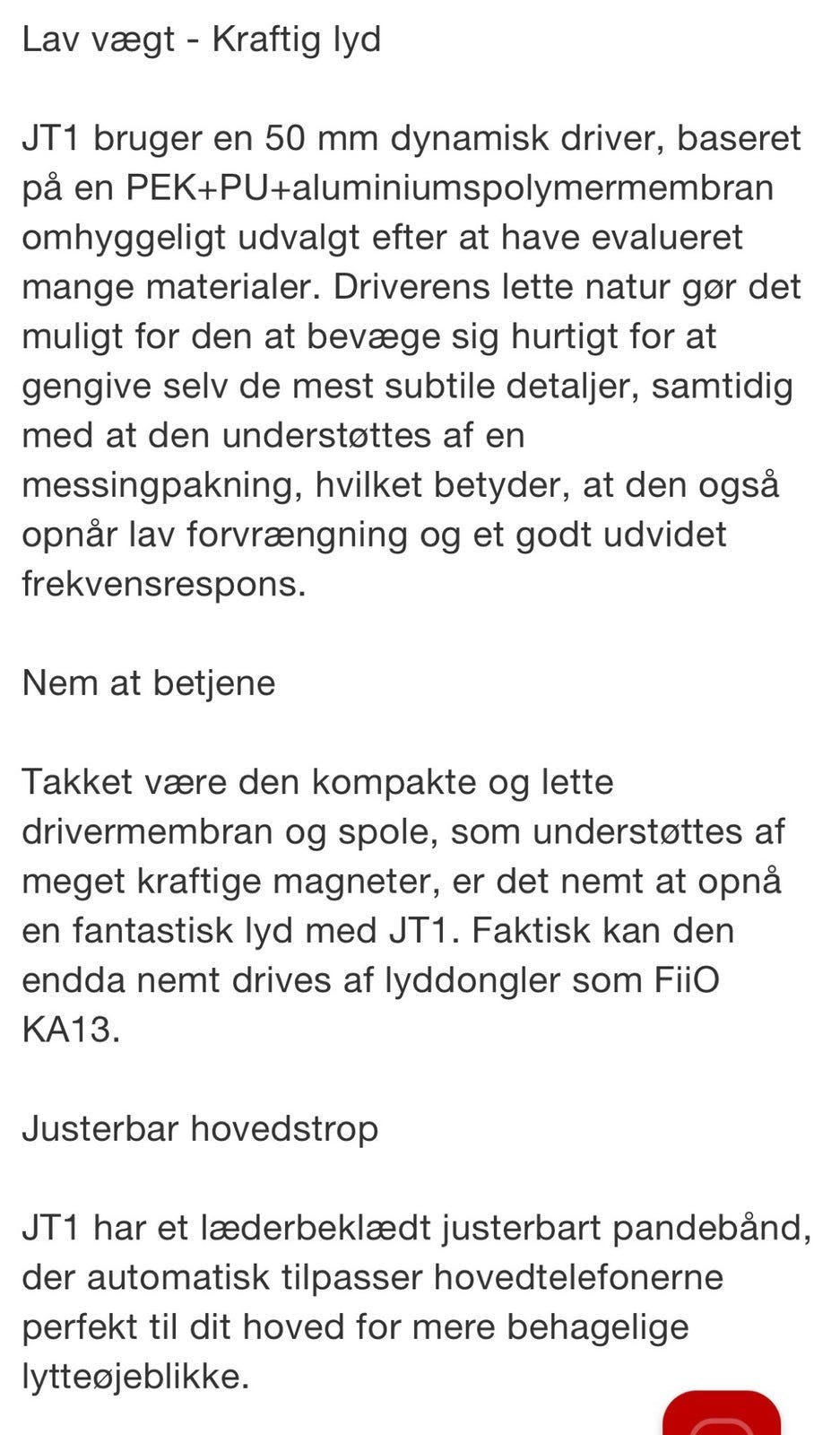 Lav vægt - Kraftig lyd

JT1 bruger en 50 mm dynamisk driver, baseret på en PEK+PU+aluminiumspolymermembran omhyggeligt udvalgt efter at have evalueret mange materialer. Driverens lette natur gør det muligt for den at bevæge sig hurtigt for at gengive selv de mest subtile detaljer, samtidig med at den understøttes af en messingpakning, hvilket betyder, at den også opnår lav forvrængning og et godt udvidet frekvensrespons.

Nem at betjene

Takket være den kompakte og lette drivermembran og spole, som understøttes af meget kraftige magneter, er det nemt at opnå en fantastisk lyd med JT1. Faktisk kan den endda nemt drives af lyddongler som FiiO KA13.

Justerbar hovedstrop

JT1 har et læderbeklædt justerbart pandebånd, der automatisk tilpasser hovedtelefonerne perfekt til dit hoved for mere behagelige lytteøjeblikke.